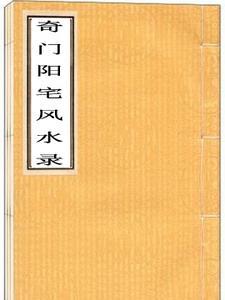 奇门阳宅风水录